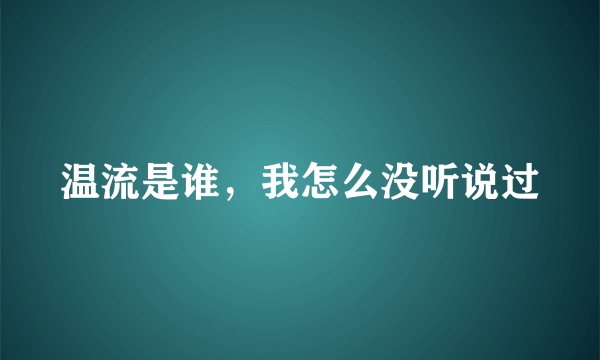 温流是谁，我怎么没听说过